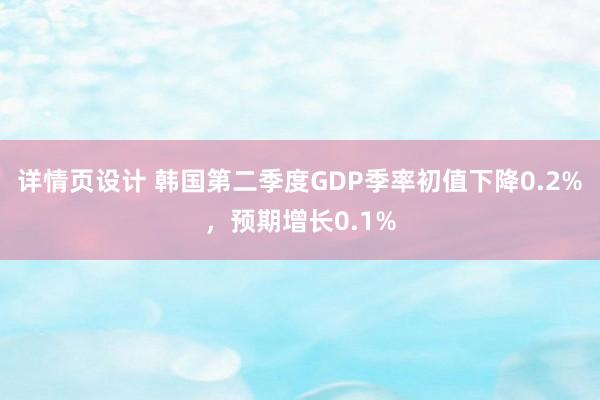 详情页设计 韩国第二季度GDP季率初值下降0.2%，预期增长0.1%